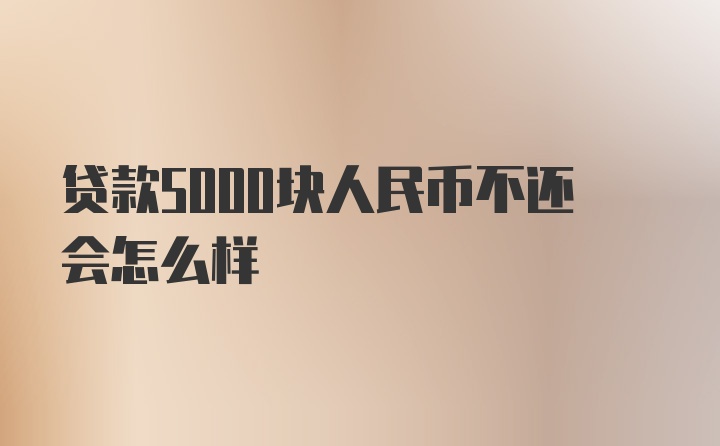 贷款5000块人民币不还会怎么样